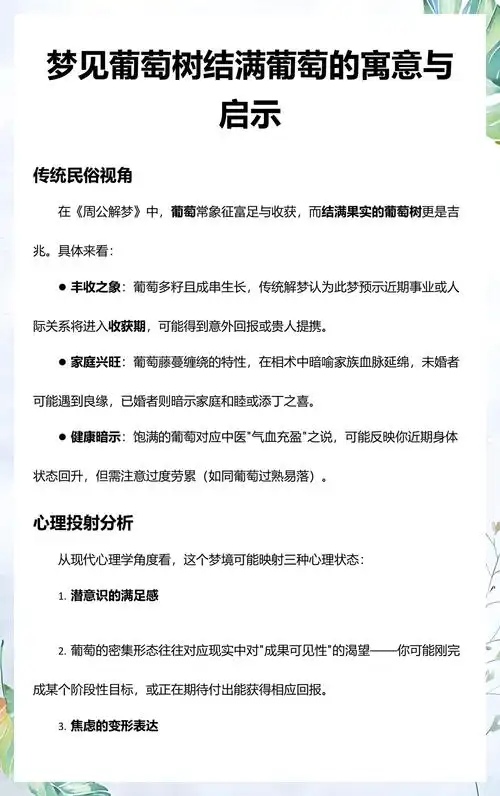 梦见葡萄树结满葡萄的寓意与启示

传统民俗视角

在《周公解梦》中，葡萄常象征富足与收获，而结满果实的葡萄树更是吉兆。具体来看：

● 丰收之象：葡萄多籽且成串生长，传统解梦认为此梦预示近期事业或人际关系将进入收获期，可能得到意外回报或贵人提携。

● 家庭兴旺：葡萄藤蔓缠绕的特性，在相术中暗喻家族血脉延绵，未婚者可能遇到良缘，已婚者则暗示家庭和睦或添丁之喜。

● 健康暗示：饱满的葡萄对应中医"气血充盈"之说，可能反映你近期身体状态回升，但需注意过度劳累（如同葡萄过熟易落）。

心理投射分析

从现代心理学角度看，这个梦境可能映射三种心理状态：

1. 潜意识的满足感

2. 葡萄的密集形态往往对应现实中对"成果可见性"的渴望——你可能刚完成某个阶段性目标，或正在期待付出能获得相应回报。

3. 焦虑的变形表达